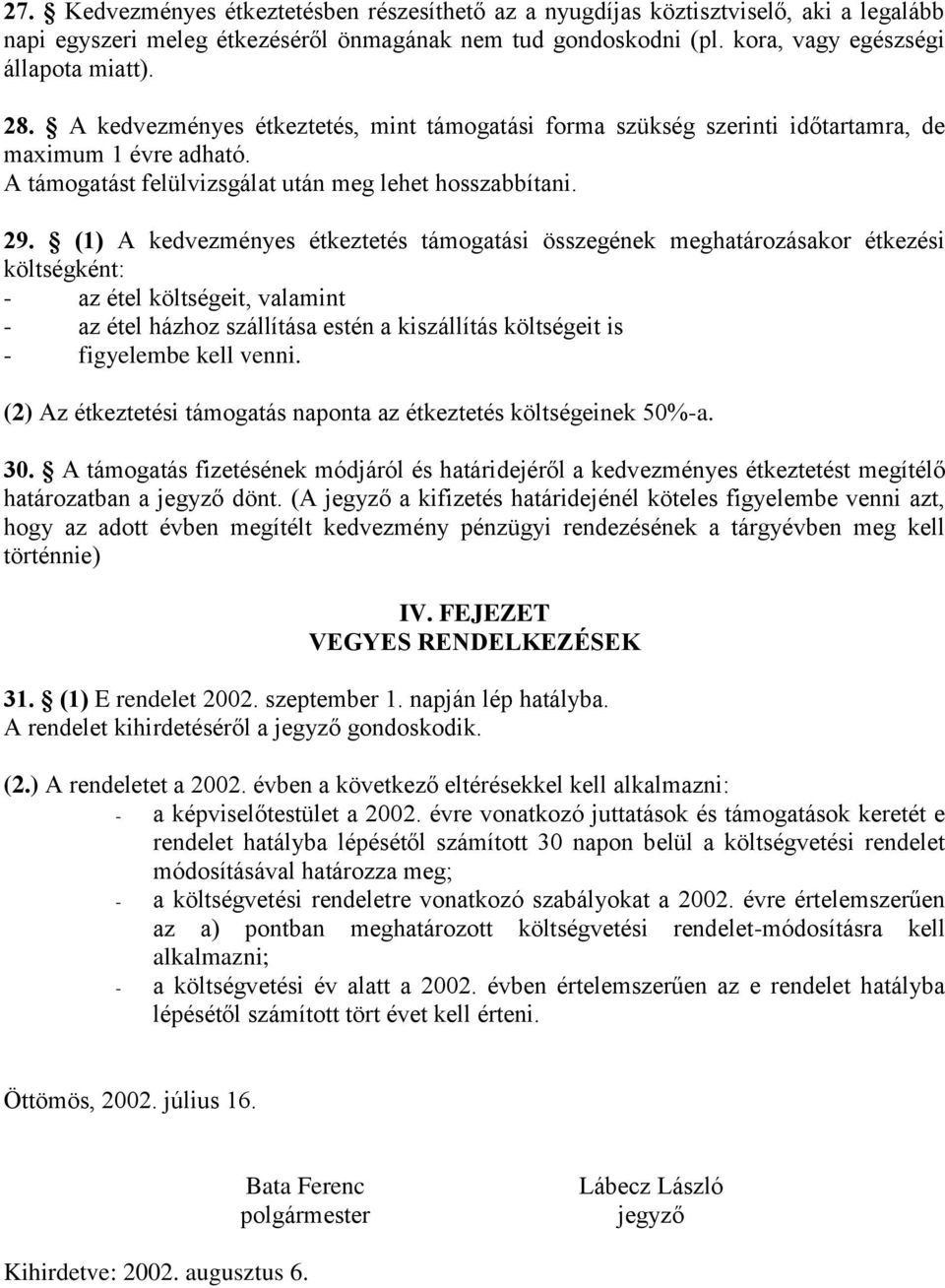 27. § Kedvezményes étkeztetésben részesíthető az a nyugdíjas köztisztviselő, aki a legalább napi egyszeri meleg étkezéséről önmagának nem tud gondoskodni (pl. kora, vagy egészségi állapota miatt).

28. § A kedvezményes étkeztetés, mint támogatási forma szükség szerinti időtartamra, de maximum 1 évre adható.
A támogatást felülvizsgálat után meg lehet hosszabbítani.

29. § (1) A kedvezményes étkeztetés támogatási összegének meghatározásakor étkezési költségként:
- az étel költségeit, valamint
- az étel házhoz szállítása estén a kiszállítás költségeit is
- figyelembe kell venni.

(2) Az étkeztetési támogatás naponta az étkeztetés költségeinek 50%-a.

30. § A támogatás fizetésének módjáról és határidejéről a kedvezményes étkeztetést megítélő határozatban a jegyző dönt. (A jegyző a kifizetés határidejénél köteles figyelembe venni azt, hogy az adott évben megítélt kedvezmény pénzügyi rendezésének a tárgyévben meg kell történnie)

IV. FEJEZET
VEGYES RENDELKEZÉSEK

31. § (1) E rendelet 2002. szeptember 1. napján lép hatályba.
A rendelet kihirdetéséről a jegyző gondoskodik.

(2.) A rendeletet a 2002. évben a következő eltérésekkel kell alkalmazni:
- a képviselőtestület a 2002. évre vonatkozó juttatások és támogatások keretét e rendelet hatályba lépésétől számított 30 napon belül a költségvetési rendelet módosításával határozza meg;
- a költségvetési rendeletre vonatkozó szabályokat a 2002. évre értelemszerűen az a) pontban meghatározott költségvetési rendelet-módosításra kell alkalmazni;
- a költségvetési év alatt a 2002. évben értelemszerűen az e rendelet hatályba lépésétől számított tört évet kell érteni.

Öttömös, 2002. július 16.

Bata Ferenc
polgármester

Lábecz László
jegyző

Kihirdetve: 2002. augusztus 6.